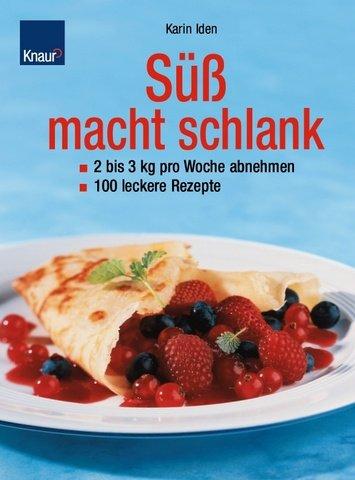 Knaur

Karin Iden

Süß macht schlank

■ 2 bis 3 kg pro Woche abnehmen
■ 100 leckere Rezepte